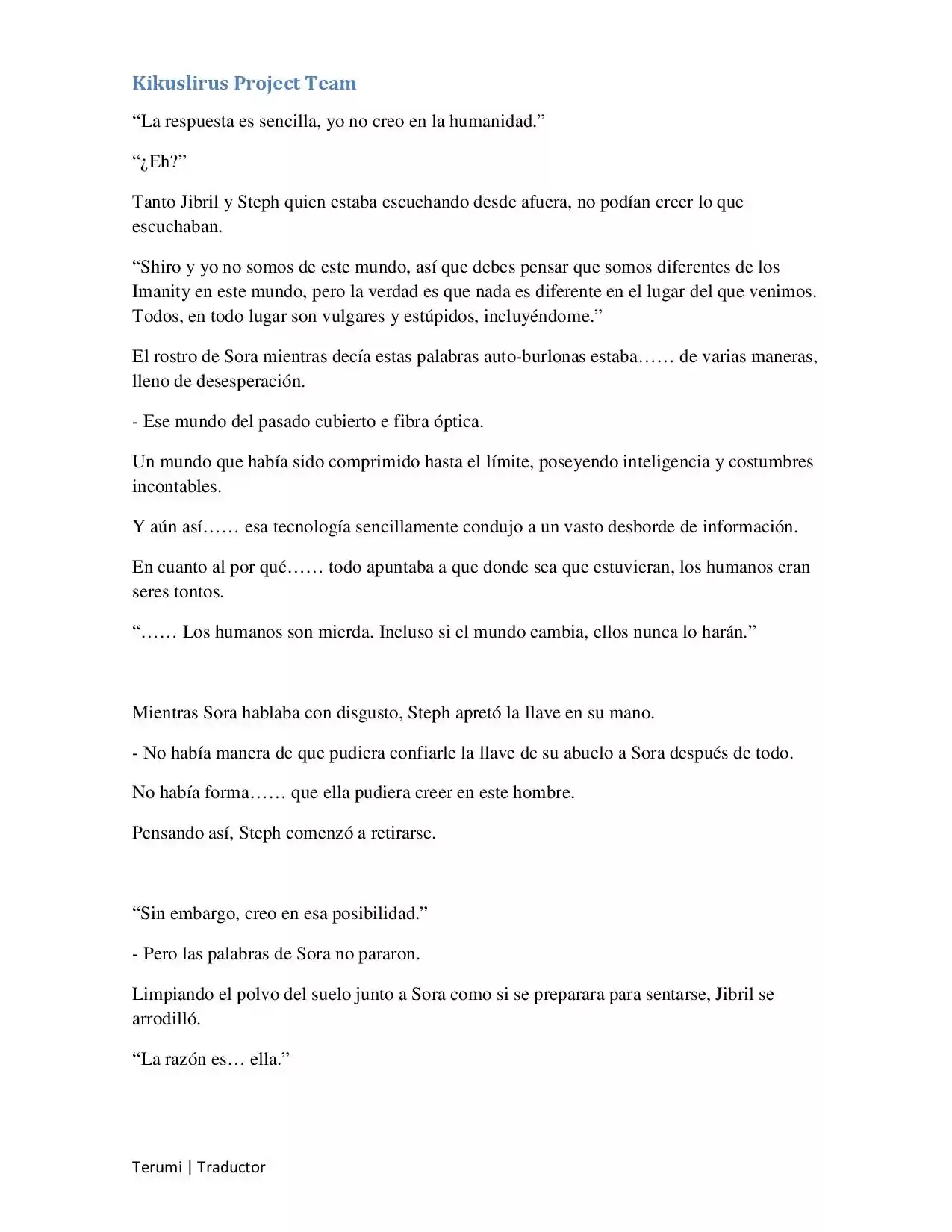 Kikuslirus Project Team

“La respuesta es sencilla, yo no creo en la humanidad.”

“¿Eh?”

Tanto Jibril y Steph quien estaba escuchando desde afuera, no podían creer lo que escuchaban.

“Shiro y yo no somos de este mundo, así que debes pensar que somos diferentes de los Imanity en este mundo, pero la verdad es que nada es diferente en el lugar del que venimos. Todos, en todo lugar son vulgares y estúpidos, incluyéndome.”

El rostro de Sora mientras decía estas palabras auto-burlonas estaba…… de varias maneras, lleno de desesperación.

- Ese mundo del pasado cubierto e fibra óptica.

Un mundo que había sido comprimido hasta el límite, poseyendo inteligencia y costumbres incontables.

Y aún así…… esa tecnología sencillamente condujo a un vasto desborde de información.

En cuanto al por qué…… todo apuntaba a que donde sea que estuvieran, los humanos eran seres tontos.

“…… Los humanos son mierda. Incluso si el mundo cambia, ellos nunca lo harán.”

Mientras Sora hablaba con disgusto, Steph apretó la llave en su mano.

- No había manera de que pudiera confiarle la llave de su abuelo a Sora después de todo.

No había forma…… que ella pudiera creer en este hombre.

Pensando así, Steph comenzó a retirarse.

“Sin embargo, creo en esa posibilidad.”

- Pero las palabras de Sora no pararon.

Limpiando el polvo del suelo junto a Sora como si se preparara para sentarse, Jibril se arrodilló.

“La razón es… ella.”

Terumi | Traductor